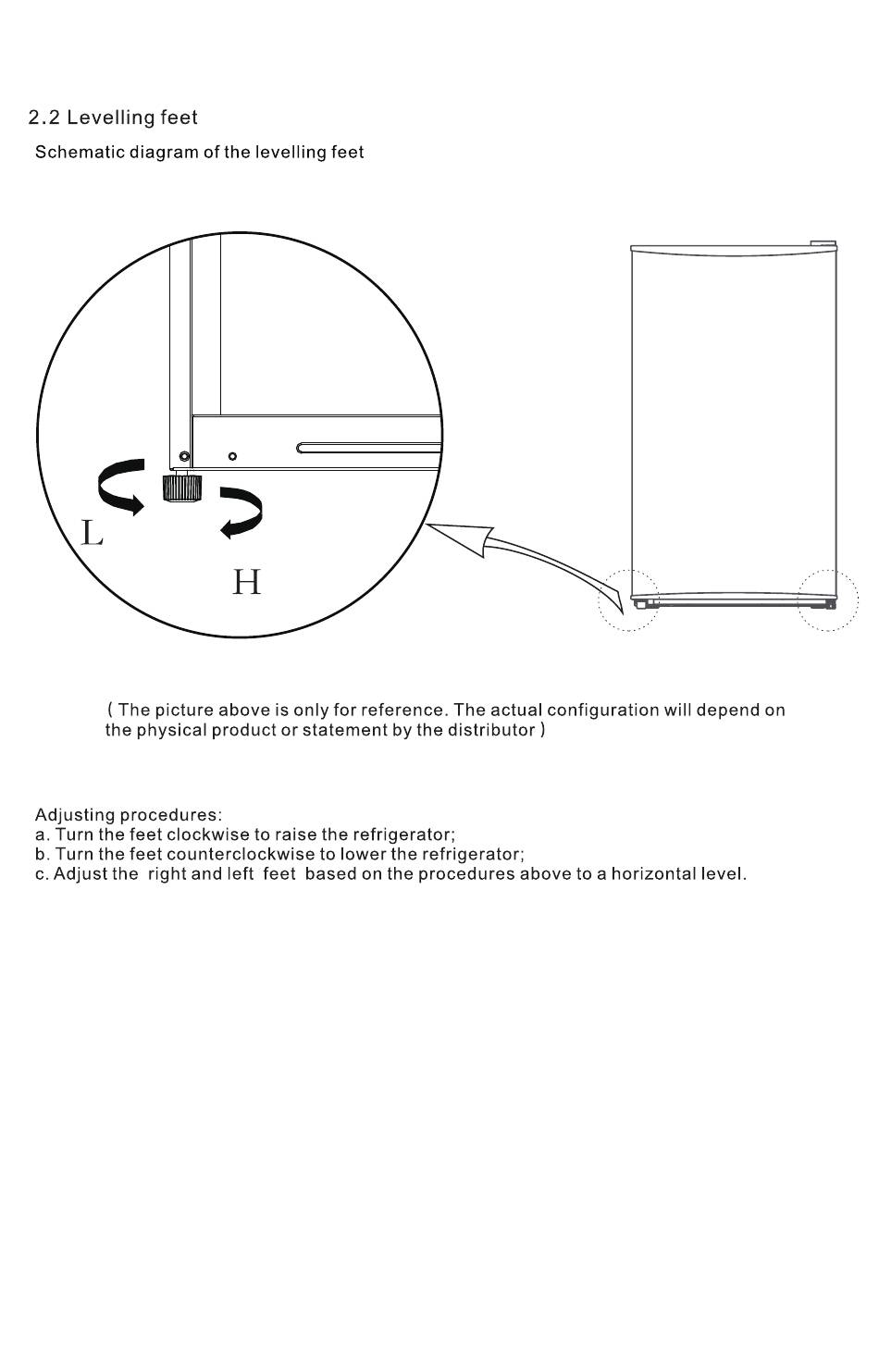 2.2 Levelling feet

Schematic diagram of the levelling feet

L

H

( The picture above is only for reference. The actual configuration will depend on the physical product or statement by the distributor )

Adjusting procedures:
a. Turn the feet clockwise to raise the refrigerator;
b. Turn the feet counterclockwise to lower the refrigerator;
c. Adjust the right and left feet based on the procedures above to a horizontal level.